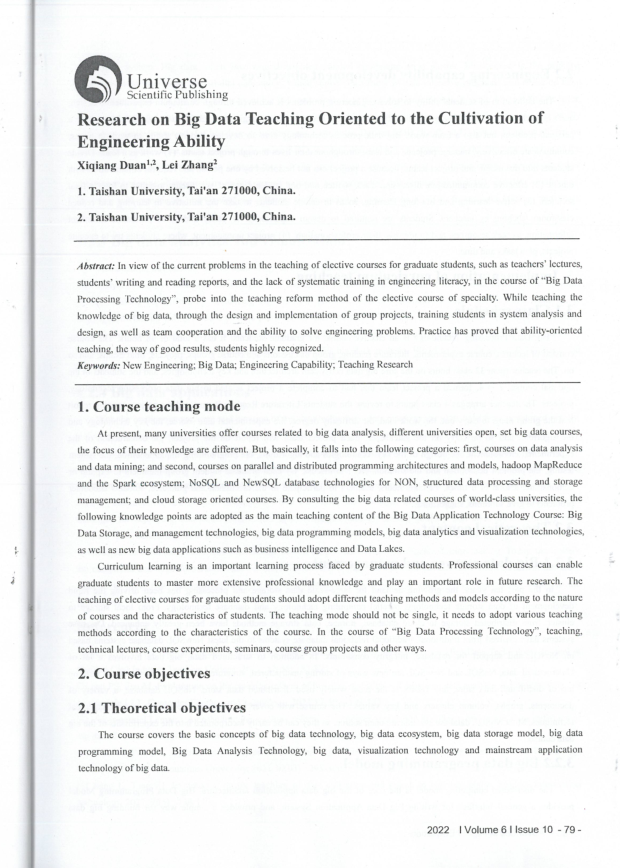 Universe
Scientific Publishing

Research on Big Data Teaching Oriented to the Cultivation of Engineering Ability

Xiqiang Duan$^{1,2}$, Lei Zhang$^{2}$

1. Taishan University, Tai'an 271000, China.

2. Taishan University, Tai'an 271000, China.

Abstract: In view of the current problems in the teaching of elective courses for graduate students, such as teachers' lectures, students' writing and reading reports, and the lack of systematic training in engineering literacy, in the course of "Big Data Processing Technology", probe into the teaching reform method of the elective course of specialty. While teaching the knowledge of big data, through the design and implementation of group projects, training students in system analysis and design, as well as team cooperation and the ability to solve engineering problems. Practice has proved that ability-oriented teaching, the way of good results, students highly recognized.

Keywords: New Engineering; Big Data; Engineering Capability; Teaching Research

1. Course teaching mode

At present, many universities offer courses related to big data analysis, different universities open, set big data courses, the focus of their knowledge are different. But, basically, it falls into the following categories: first, courses on data analysis and data mining; and second, courses on parallel and distributed programming architectures and models, hadoop MapReduce and the Spark ecosystem; NoSQL and NewSQL database technologies for NON, structured data processing and storage management; and cloud storage oriented courses. By consulting the big data related courses of world-class universities, the following knowledge points are adopted as the main teaching content of the Big Data Application Technology Course: Big Data Storage, and management technologies, big data programming models, big data analytics and visualization technologies, as well as new big data applications such as business intelligence and Data Lakes.

Curriculum learning is an important learning process faced by graduate students. Professional courses can enable graduate students to master more extensive professional knowledge and play an important role in future research. The teaching of elective courses for graduate students should adopt different teaching methods and models according to the nature of courses and the characteristics of students. The teaching mode should not be single, it needs to adopt various teaching methods according to the characteristics of the course. In the course of "Big Data Processing Technology", teaching, technical lectures, course experiments, seminars, course group projects and other ways.

2. Course objectives

2.1 Theoretical objectives

The course covers the basic concepts of big data technology, big data ecosystem, big data storage model, big data programming model, Big Data Analysis Technology, big data, visualization technology and mainstream application technology of big data.

2022 I Volume 6 I Issue 10 - 79 -